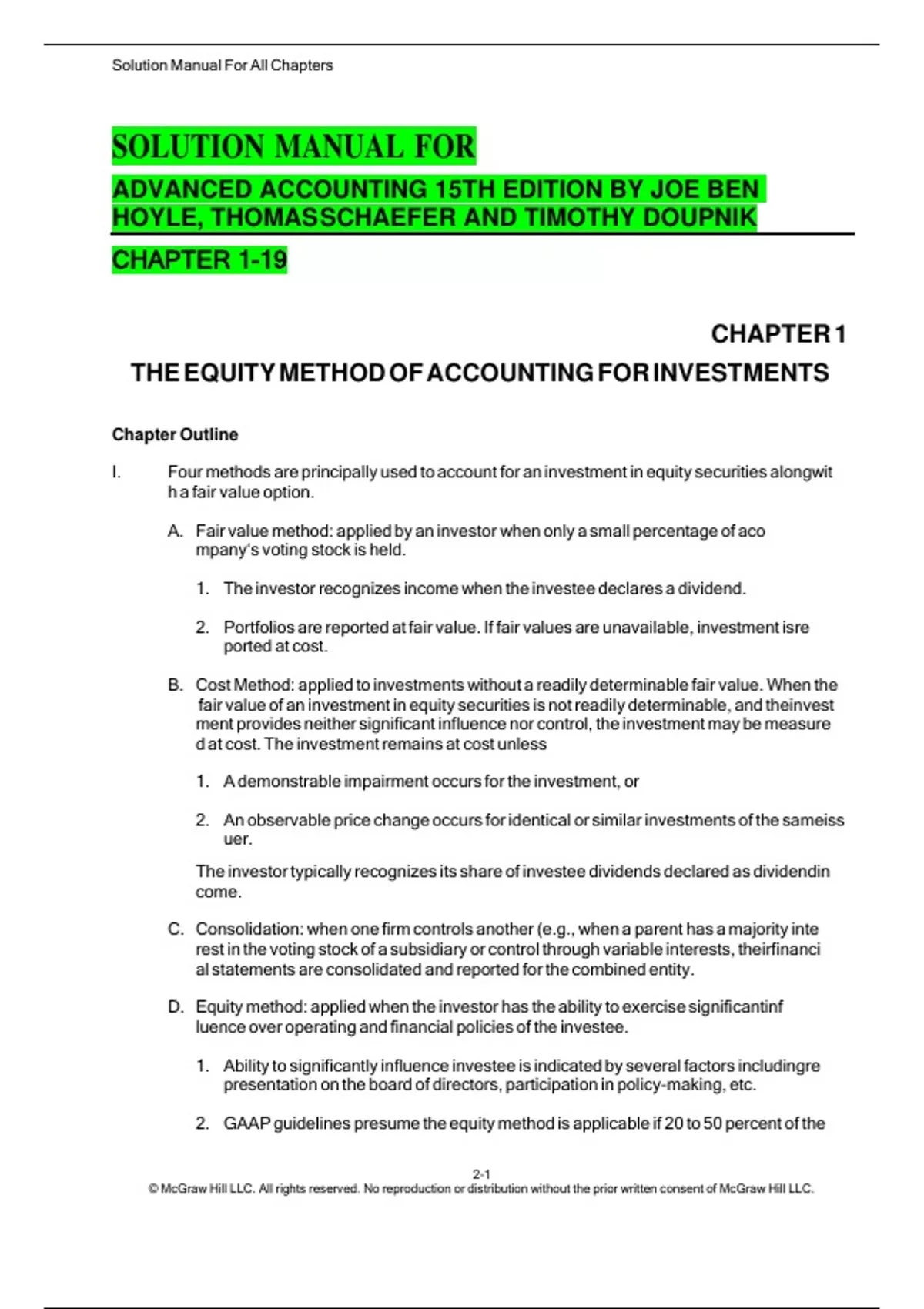 Solution Manual For All Chapters

SOLUTION MANUAL FOR

ADVANCED ACCOUNTING 15TH EDITION BY JOE BEN HOYLE, THOMASSCHAEFER AND TIMOTHY DOUPNIK

CHAPTER 1-19

CHAPTER 1

THE EQUITY METHOD OF ACCOUNTING FOR INVESTMENTS

Chapter Outline

I. Four methods are principally used to account for an investment in equity securities alongwit h a fair value option.

A. Fair value method: applied by an investor when only a small percentage of aco mpany's voting stock is held.

1. The investor recognizes income when the investee declares a dividend.

2. Portfolios are reported at fair value. If fair values are unavailable, investment isre ported at cost.

B. Cost Method: applied to investments without a readily determinable fair value. When the fair value of an investment in equity securities is not readily determinable, and theinvest ment provides neither significant influence nor control, the investment may be measure d at cost. The investment remains at cost unless

1. A demonstrable impairment occurs for the investment, or

2. An observable price change occurs for identical or similar investments of the sameiss uer.

The investor typically recognizes its share of investee dividends declared as dividendin come.

C. Consolidation: when one firm controls another (e.g., when a parent has a majority inte rest in the voting stock of a subsidiary or control through variable interests, theirfinanci al statements are consolidated and reported for the combined entity.

D. Equity method: applied when the investor has the ability to exercise significantinf luence over operating and financial policies of the investee.

1. Ability to significantly influence investee is indicated by several factors includingre presentation on the board of directors, participation in policy-making, etc.

2. GAAP guidelines presume the equity method is applicable if 20 to 50 percent of the

2-1
© McGraw Hill LLC. All rights reserved. No reproduction or distribution without the prior written consent of McGraw Hill LLC.